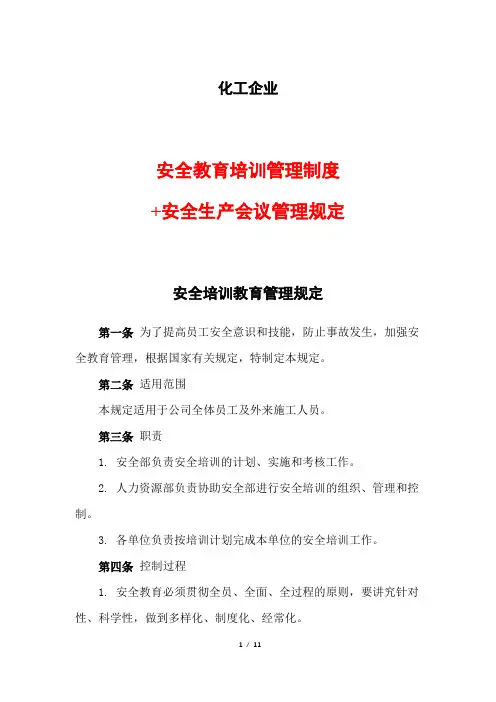 化工企业

安全教育培训管理制度

+安全生产会议管理规定

安全培训教育管理规定

第一条 为了提高员工安全意识和技能，防止事故发生，加强安全教育管理，根据国家有关规定，特制定本规定。

第二条 适用范围

本规定适用于公司全体员工及外来施工人员。

第三条 职责

1. 安全部负责安全培训的计划、实施和考核工作。

2. 人力资源部负责协助安全部进行安全培训的组织、管理和控制。

3. 各单位负责按培训计划完成本单位的安全培训工作。

第四条 控制过程

1. 安全教育必须贯彻全员、全面、全过程的原则，要讲究针对性、科学性，做到多样化、制度化、经常化。

1 / 11